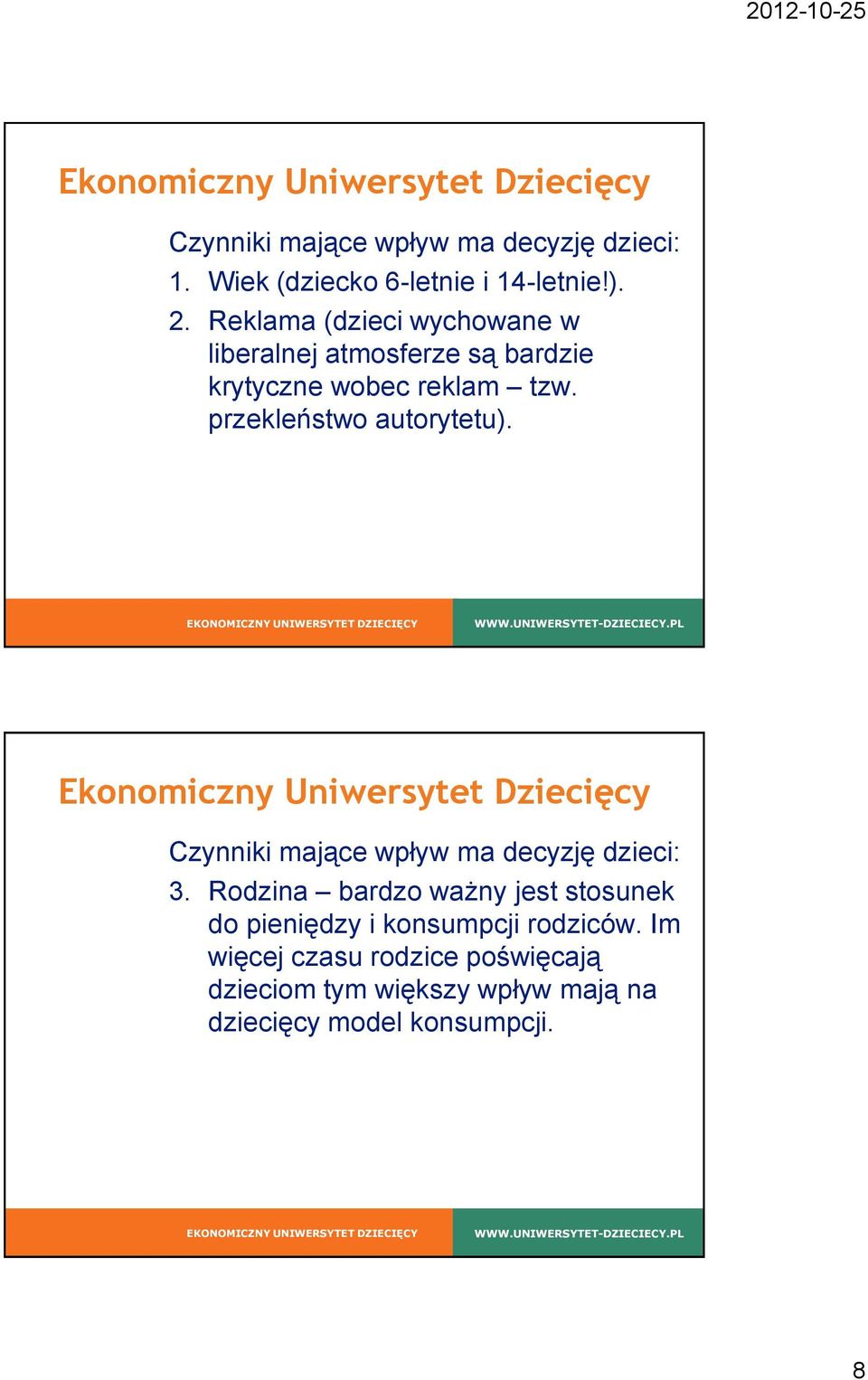 2012-10-25

Ekonomiczny Uniwersytet Dziecięcy

Czynniki mające wpływ ma decyzję dzieci:
1. Wiek (dziecko 6-letnie i 14-letnie!).
2. Reklama (dzieci wychowane w liberalnej atmosferze są bardzie krytyczne wobec reklam – tzw. przekleństwo autorytetu).

EKONOMICZNY UNIWERSYTET DZIECIĘCY WWW.UNIWERSYTET-DZIECIECY.PL

Ekonomiczny Uniwersytet Dziecięcy

Czynniki mające wpływ ma decyzję dzieci:
3. Rodzina – bardzo ważny jest stosunek do pieniędzy i konsumpcji rodziców. Im więcej czasu rodzice poświęcają dzieciom tym większy wpływ mają na dziecięcy model konsumpcji.

EKONOMICZNY UNIWERSYTET DZIECIĘCY WWW.UNIWERSYTET-DZIECIECY.PL

8